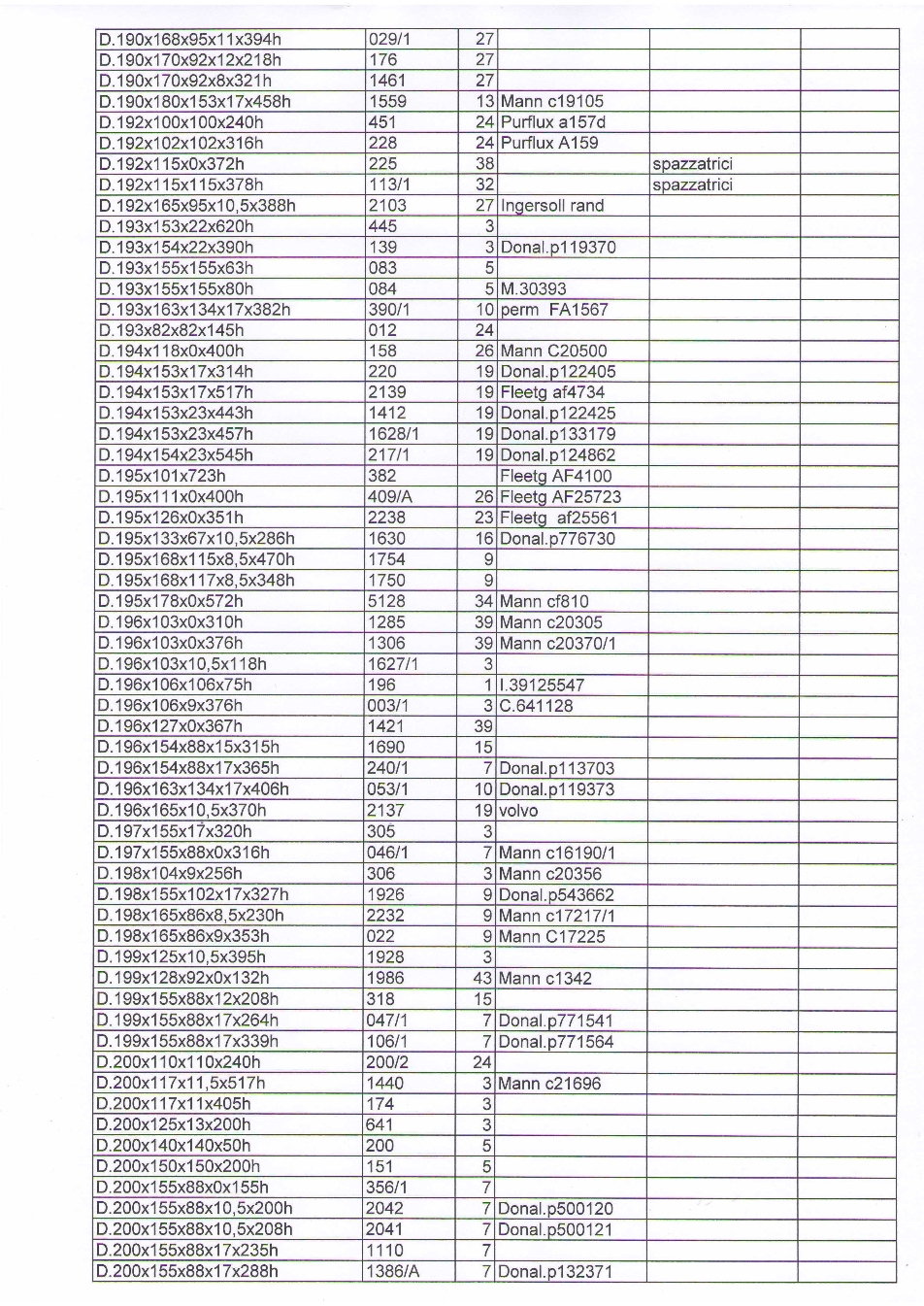 | | | | | | |
|---|---|---|---|---|---|
| D.190x168x95x11x394h | 029/1 | 27 | | | |
| D.190x170x92x12x218h | 176 | 27 | | | |
| D.190x170x92x8x321h | 1461 | 27 | | | |
| D.190x180x153x17x458h | 1559 | 13 | Mann c19105 | | |
| D.192x100x100x240h | 451 | 24 | Purflux a157d | | |
| D.192x102x102x316h | 228 | 24 | Purflux A159 | | |
| D.192x115x0x372h | 225 | 38 | | spazzatrici | |
| D.192x115x115x378h | 113/1 | 32 | | spazzatrici | |
| D.192x165x95x10,5x388h | 2103 | 27 | Ingersoll rand | | |
| D.193x153x22x620h | 445 | 3 | | | |
| D.193x154x22x390h | 139 | 3 | Donal.p119370 | | |
| D.193x155x155x63h | 083 | 5 | | | |
| D.193x155x155x80h | 084 | 5 | M.30393 | | |
| D.193x163x134x17x382h | 390/1 | 10 | perm FA1567 | | |
| D.193x82x82x145h | 012 | 24 | | | |
| D.194x118x0x400h | 158 | 26 | Mann C20500 | | |
| D.194x153x17x314h | 220 | 19 | Donal.p122405 | | |
| D.194x153x17x517h | 2139 | 19 | Fleetg af4734 | | |
| D.194x153x23x443h | 1412 | 19 | Donal.p122425 | | |
| D.194x153x23x457h | 1628/1 | 19 | Donal.p133179 | | |
| D.194x154x23x545h | 217/1 | 19 | Donal.p124862 | | |
| D.195x101x723h | 382 | | Fleetg AF4100 | | |
| D.195x111x0x400h | 409/A | 26 | Fleetg AF25723 | | |
| D.195x126x0x351h | 2238 | 23 | Fleetg af25561 | | |
| D.195x133x67x10,5x286h | 1630 | 16 | Donal.p776730 | | |
| D.195x168x115x8,5x470h | 1754 | 9 | | | |
| D.195x168x117x8,5x348h | 1750 | 9 | | | |
| D.195x178x0x572h | 5128 | 34 | Mann cf810 | | |
| D.196x103x0x310h | 1285 | 39 | Mann c20305 | | |
| D.196x103x0x376h | 1306 | 39 | Mann c20370/1 | | |
| D.196x103x10,5x118h | 1627/1 | 3 | | | |
| D.196x106x106x75h | 196 | 1 | I.39125547 | | |
| D.196x106x9x376h | 003/1 | 3 | C.641128 | | |
| D.196x127x0x367h | 1421 | 39 | | | |
| D.196x154x88x15x315h | 1690 | 15 | | | |
| D.196x154x88x17x365h | 240/1 | 7 | Donal.p113703 | | |
| D.196x163x134x17x406h | 053/1 | 10 | Donal.p119373 | | |
| D.196x165x10,5x370h | 2137 | 19 | volvo | | |
| D.197x155x17x320h | 305 | 3 | | | |
| D.197x155x88x0x316h | 046/1 | 7 | Mann c16190/1 | | |
| D.198x104x9x256h | 306 | 3 | Mann c20356 | | |
| D.198x155x102x17x327h | 1926 | 9 | Donal.p543662 | | |
| D.198x165x86x8,5x230h | 2232 | 9 | Mann c17217/1 | | |
| D.198x165x86x9x353h | 022 | 9 | Mann C17225 | | |
| D.199x125x10,5x395h | 1928 | 3 | | | |
| D.199x128x92x0x132h | 1986 | 43 | Mann c1342 | | |
| D.199x155x88x12x208h | 318 | 15 | | | |
| D.199x155x88x17x264h | 047/1 | 7 | Donal.p771541 | | |
| D.199x155x88x17x339h | 106/1 | 7 | Donal.p771564 | | |
| D.200x110x110x240h | 200/2 | 24 | | | |
| D.200x117x11,5x517h | 1440 | 3 | Mann c21696 | | |
| D.200x117x11x405h | 174 | 3 | | | |
| D.200x125x13x200h | 641 | 3 | | | |
| D.200x140x140x50h | 200 | 5 | | | |
| D.200x150x150x200h | 151 | 5 | | | |
| D.200x155x88x0x155h | 356/1 | 7 | | | |
| D.200x155x88x10,5x200h | 2042 | 7 | Donal.p500120 | | |
| D.200x155x88x10,5x208h | 2041 | 7 | Donal.p500121 | | |
| D.200x155x88x17x235h | 1110 | 7 | | | |
| D.200x155x88x17x288h | 1386/A | 7 | Donal.p132371 | | |